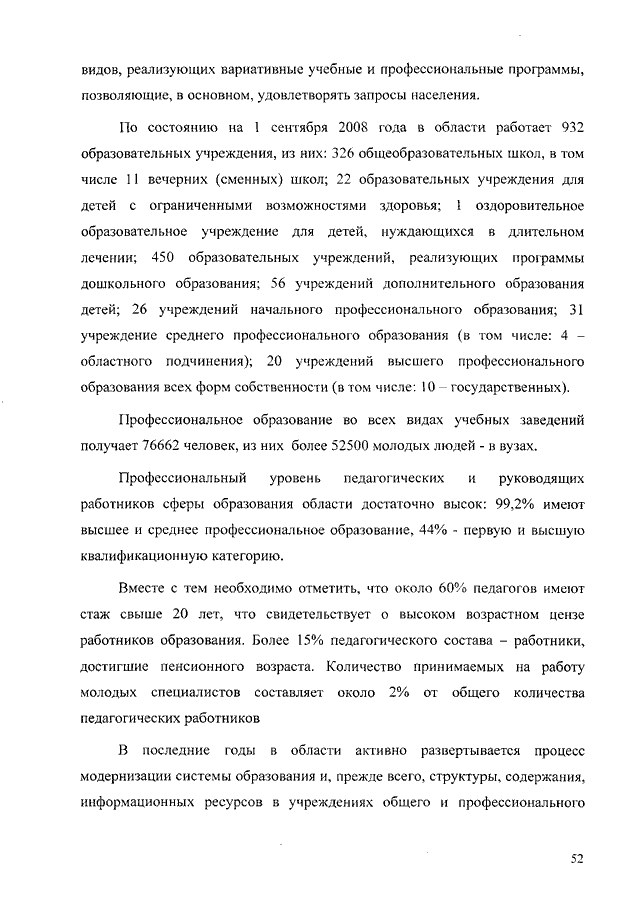 видов, реализующих вариативные учебные и профессиональные программы, позволяющие, в основном, удовлетворять запросы населения.

По состоянию на 1 сентября 2008 года в области работает 932 образовательных учреждения, из них: 326 общеобразовательных школ, в том числе 11 вечерних (сменных) школ; 22 образовательных учреждения для детей с ограниченными возможностями здоровья; 1 оздоровительное образовательное учреждение для детей, нуждающихся в длительном лечении; 450 образовательных учреждений, реализующих программы дошкольного образования; 56 учреждений дополнительного образования детей; 26 учреждений начального профессионального образования; 31 учреждение среднего профессионального образования (в том числе: 4 – областного подчинения); 20 учреждений высшего профессионального образования всех форм собственности (в том числе: 10 – государственных).

Профессиональное образование во всех видах учебных заведений получает 76662 человек, из них более 52500 молодых людей - в вузах.

Профессиональный уровень педагогических и руководящих работников сферы образования области достаточно высок: 99,2% имеют высшее и среднее профессиональное образование, 44% - первую и высшую квалификационную категорию.

Вместе с тем необходимо отметить, что около 60% педагогов имеют стаж свыше 20 лет, что свидетельствует о высоком возрастном цензе работников образования. Более 15% педагогического состава – работники, достигшие пенсионного возраста. Количество принимаемых на работу молодых специалистов составляет около 2% от общего количества педагогических работников

В последние годы в области активно развертывается процесс модернизации системы образования и, прежде всего, структуры, содержания, информационных ресурсов в учреждениях общего и профессионального

52